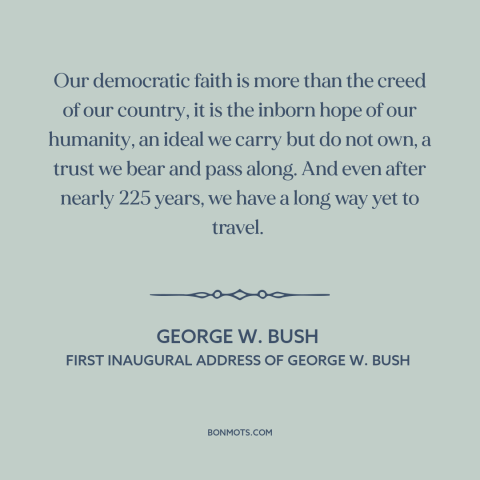 Our democratic faith is more than the creed of our country, it is the inborn hope of our humanity, an ideal we carry but do not own, a trust we bear and pass along. And even after nearly 225 years, we have a long way yet to travel.

GEORGE W. BUSH
FIRST INAUGURAL ADDRESS OF GEORGE W. BUSH

BONMOTS.COM